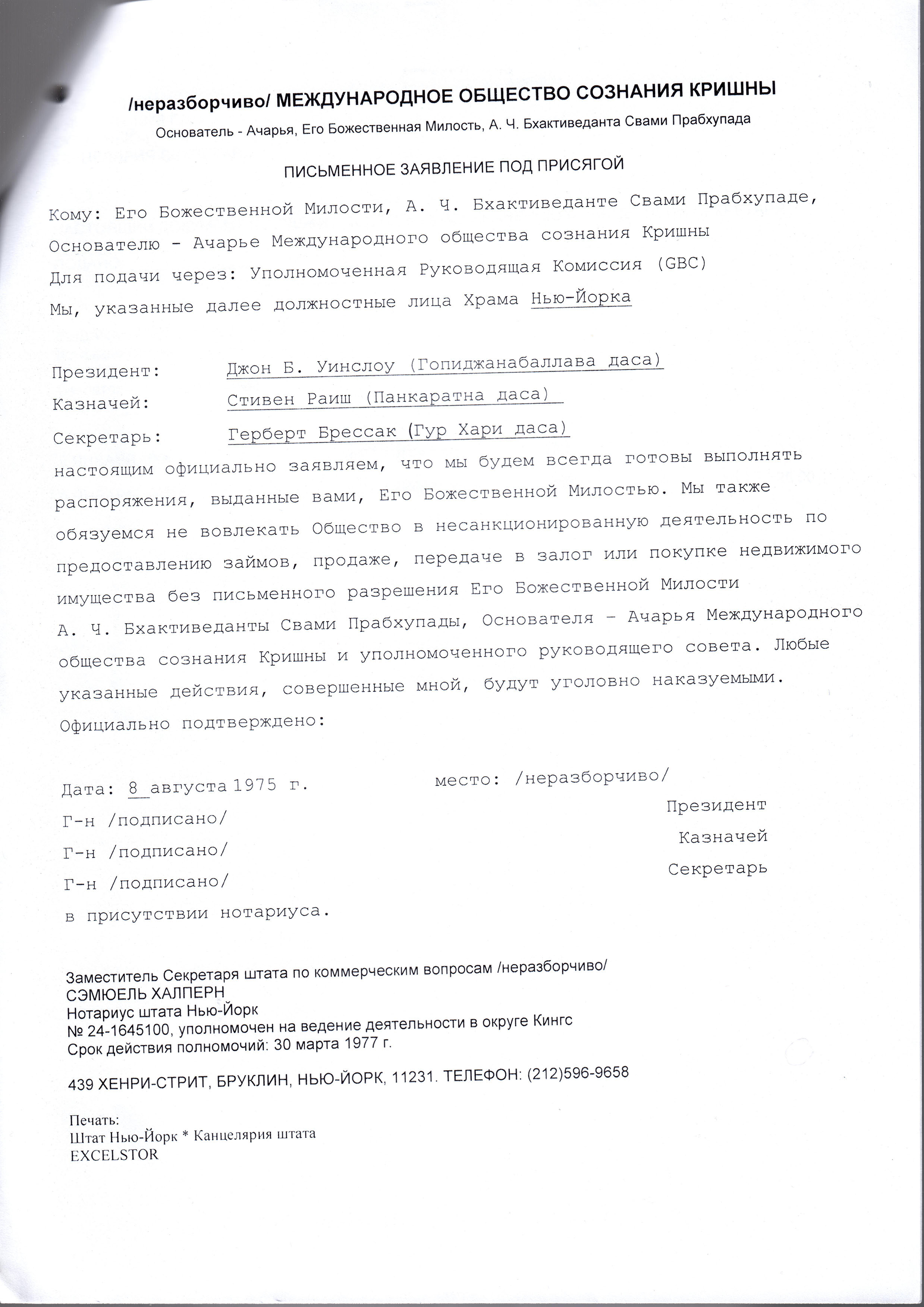 /неразборчиво/ МЕЖДУНАРОДНОЕ ОБЩЕСТВО СОЗНАНИЯ КРИШНЫ
Основатель - Ачарья, Его Божественная Милость, А. Ч. Бхактиведанта Свами Прабхупада

ПИСЬМЕННОЕ ЗАЯВЛЕНИЕ ПОД ПРИСЯГОЙ

Кому: Его Божественной Милости, А. Ч. Бхактиведанте Свами Прабхупаде, Основателю - Ачарье Международного общества сознания Кришны
Для подачи через: Уполномоченная Руководящая Комиссия (GBC)
Мы, указанные далее должностные лица Храма Нью-Йорка

Президент: Джон Б. Уинслоу (Гопиджанабаллава даса)
Казначей: Стивен Раиш (Панкаратна даса)
Секретарь: Герберт Брессак (Гур Хари даса)
настоящим официально заявляем, что мы будем всегда готовы выполнять распоряжения, выданные вами, Его Божественной Милостью. Мы также обязуемся не вовлекать Общество в несанкционированную деятельность по предоставлению займов, продаже, передаче в залог или покупке недвижимого имущества без письменного разрешения Его Божественной Милости А. Ч. Бхактиведанты Свами Прабхупады, Основателя - Ачарья Международного общества сознания Кришны и уполномоченного руководящего совета. Любые указанные действия, совершенные мной, будут уголовно наказуемыми.
Официально подтверждено:

Дата: 8 августа 1975 г.
место: /неразборчиво/
Г-н /подписано/ Президент
Г-н /подписано/ Казначей
Г-н /подписано/ Секретарь
в присутствии нотариуса.

Заместитель Секретаря штата по коммерческим вопросам /неразборчиво/
СЭМЮЕЛЬ ХАЛПЕРН
Нотариус штата Нью-Йорк
№ 24-1645100, уполномочен на ведение деятельности в округе Кингс
Срок действия полномочий: 30 марта 1977 г.

439 ХЕНРИ-СТРИТ, БРУКЛИН, НЬЮ-ЙОРК, 11231. ТЕЛЕФОН: (212)596-9658

Печать:
Штат Нью-Йорк * Канцелярия штата
EXCELSTOR